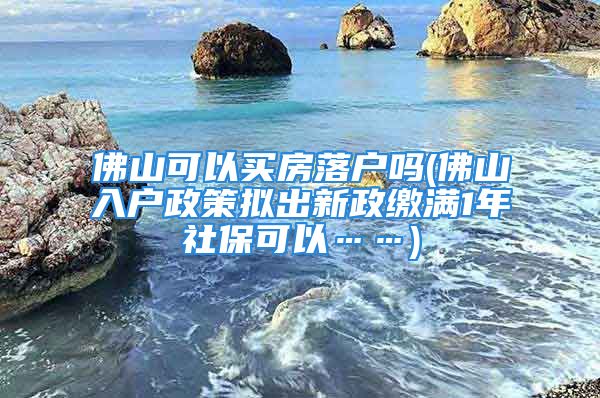 佛山可以买房落户吗(佛山入户政策拟出新政缴满1年社保可以……)